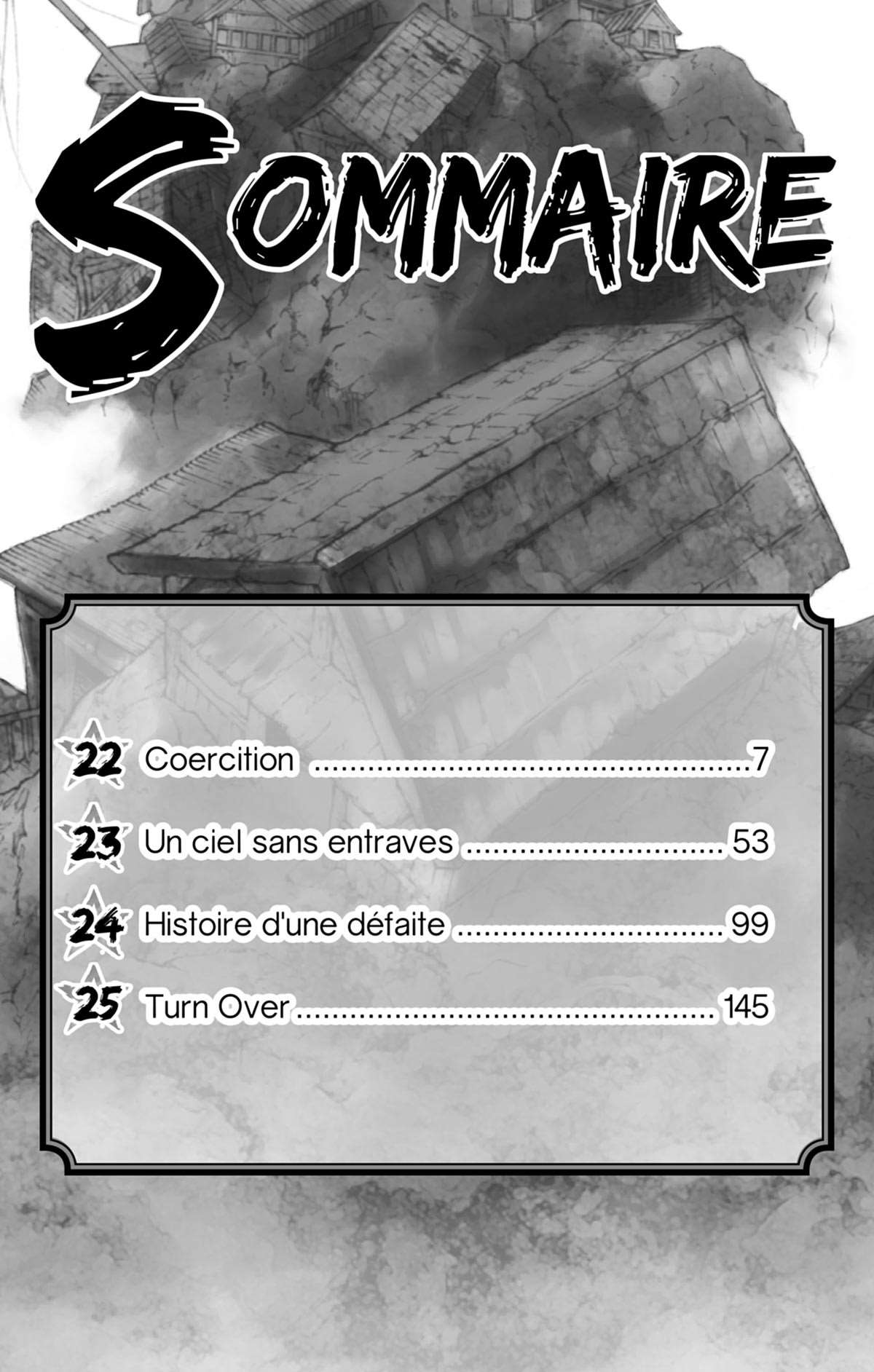 SOMMAIRE

22 Coercition 7

23 Un ciel sans entraves 53

24 Histoire d'une défaite 99

25 Turn Over 145